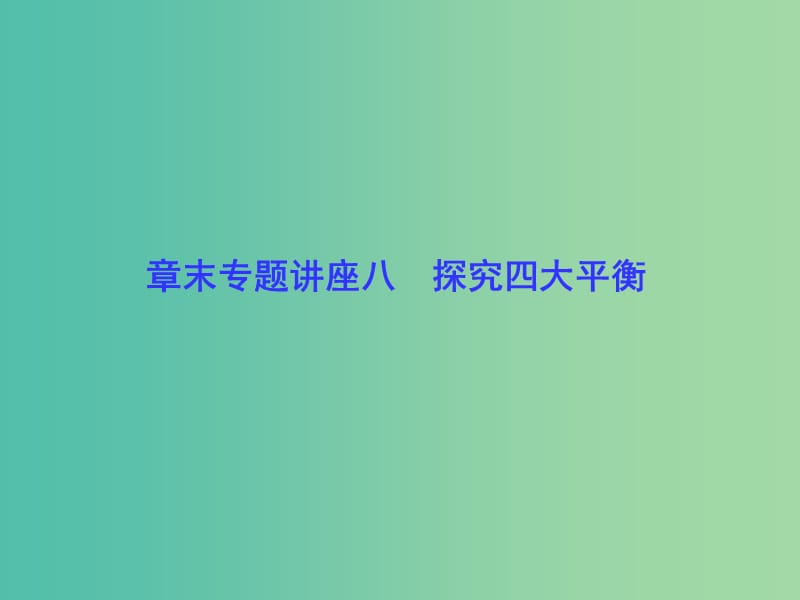 章末专题讲座八　探究四大平衡